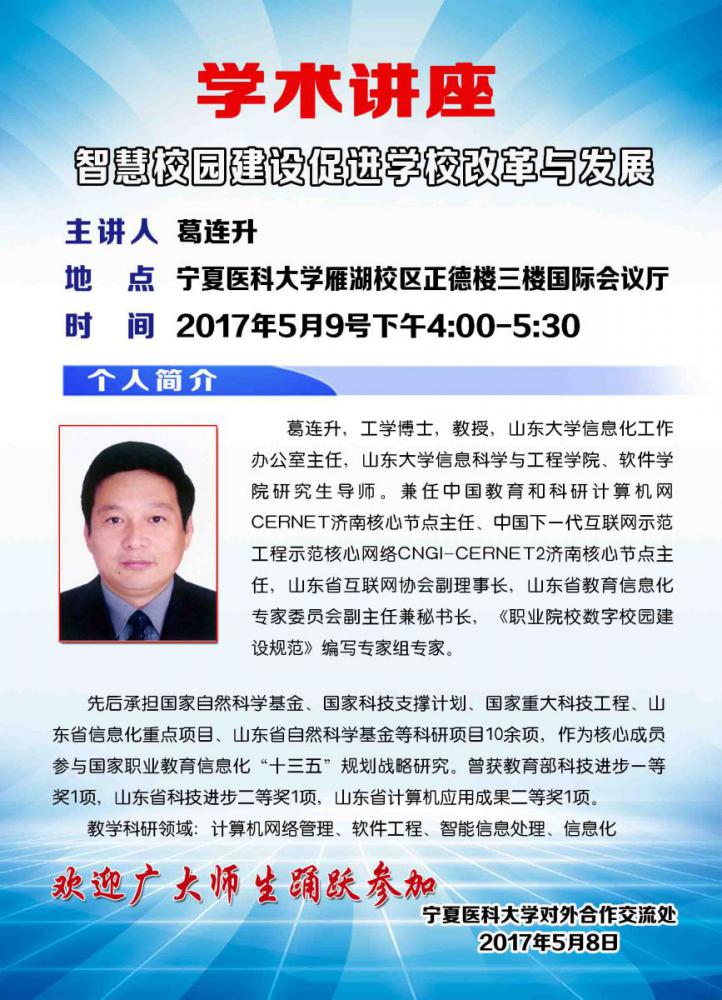 学术讲座

智慧校园建设促进学校改革与发展

主讲人 葛连升

地 点 宁夏医科大学雁湖校区正德楼三楼国际会议厅

时 间 2017年5月9号下午4:00-5:30

个人简介

葛连升，工学博士，教授，山东大学信息化工作办公室主任，山东大学信息科学与工程学院、软件学院研究生导师。兼任中国教育和科研计算机网CERNET济南核心节点主任、中国下一代互联网示范工程示范核心网络CNGI-CERNET2济南核心节点主任，山东省互联网协会副理事长，山东省教育信息化专家委员会副主任兼秘书长，《职业院校数字校园建设规范》编写专家组专家。

先后承担国家自然科学基金、国家科技支撑计划、国家重大科技工程、山东省信息化重点项目、山东省自然科学基金等科研项目10余项，作为核心成员参与国家职业教育信息化“十三五”规划战略研究。曾获教育部科技进步一等奖1项，山东省科技进步二等奖1项，山东省计算机应用成果二等奖1项。

教学科研领域：计算机网络管理、软件工程、智能信息处理、信息化

欢迎广大师生踊跃参加

宁夏医科大学对外合作交流处
2017年5月8日